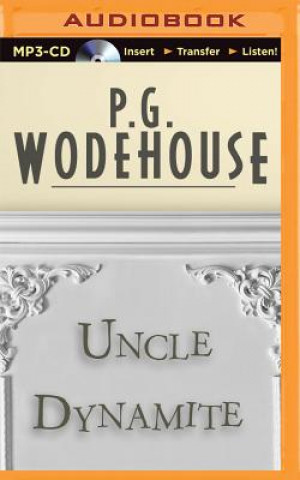 AUDIOBOOK

MP3-CD Insert ► Transfer ► Listen!

P.G.
WODEHOUSE

UNCLE
DYNAMITE